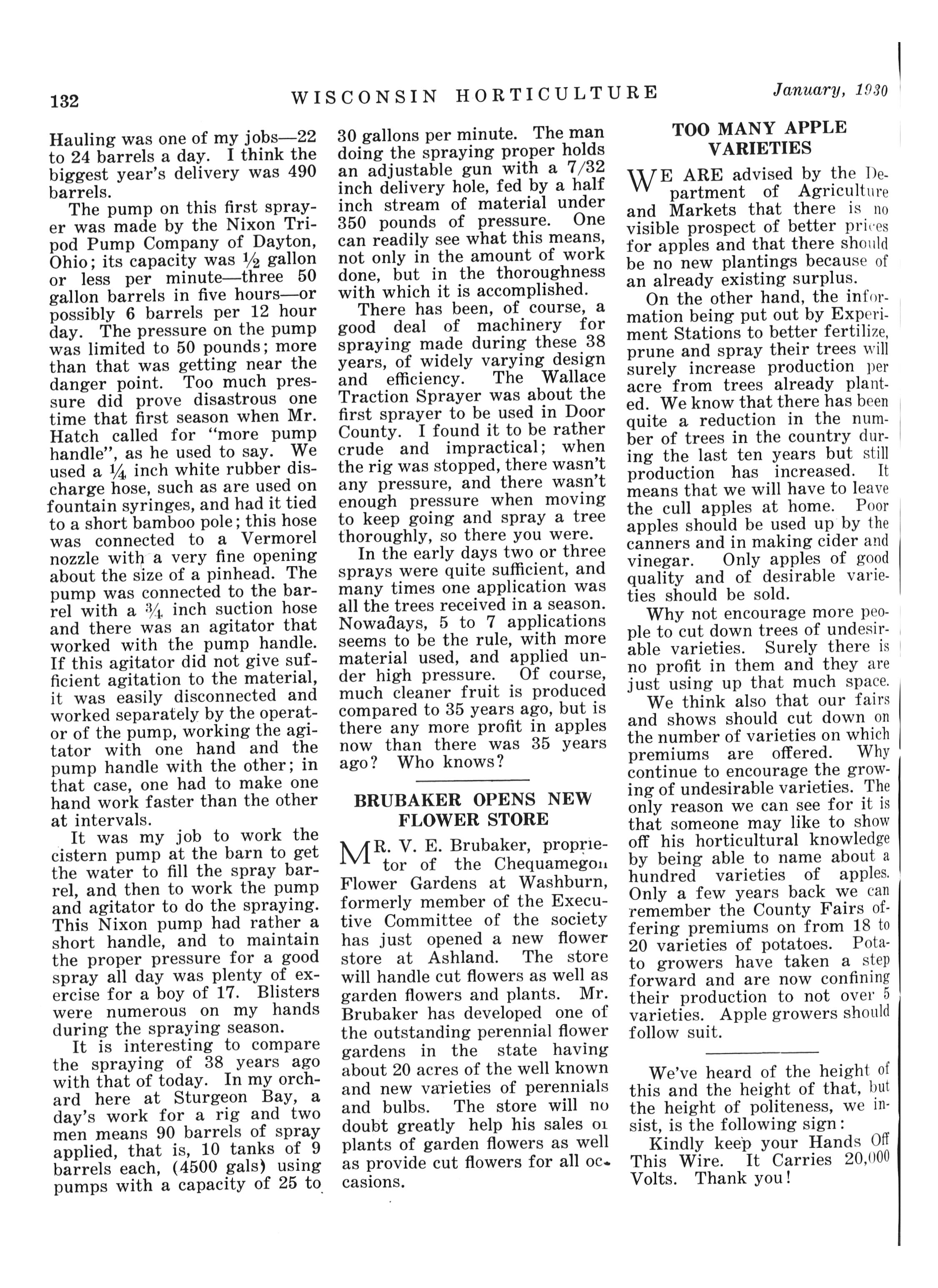 132 WISCONSIN HORTICULTURE January, 1930

Hauling was one of my jobs—22 to 24 barrels a day. I think the biggest year's delivery was 490 barrels.

The pump on this first sprayer was made by the Nixon Tripod Pump Company of Dayton, Ohio; its capacity was $\frac{1}{2}$ gallon or less per minute—three 50 gallon barrels in five hours—or possibly 6 barrels per 12 hour day. The pressure on the pump was limited to 50 pounds; more than that was getting near the danger point. Too much pressure did prove disastrous one time that first season when Mr. Hatch called for "more pump handle", as he used to say. We used a $\frac{1}{4}$ inch white rubber discharge hose, such as are used on fountain syringes, and had it tied to a short bamboo pole; this hose was connected to a Vermorel nozzle with a very fine opening about the size of a pinhead. The pump was connected to the barrel with a $\frac{3}{4}$ inch suction hose and there was an agitator that worked with the pump handle. If this agitator did not give sufficient agitation to the material, it was easily disconnected and worked separately by the operator of the pump, working the agitator with one hand and the pump handle with the other; in that case, one had to make one hand work faster than the other at intervals.

It was my job to work the cistern pump at the barn to get the water to fill the spray barrel, and then to work the pump and agitator to do the spraying. This Nixon pump had rather a short handle, and to maintain the proper pressure for a good spray all day was plenty of exercise for a boy of 17. Blisters were numerous on my hands during the spraying season.

It is interesting to compare the spraying of 38 years ago with that of today. In my orchard here at Sturgeon Bay, a day's work for a rig and two men means 90 barrels of spray applied, that is, 10 tanks of 9 barrels each, (4500 gals) using pumps with a capacity of 25 to 30 gallons per minute. The man doing the spraying proper holds an adjustable gun with a 7/32 inch delivery hole, fed by a half inch stream of material under 350 pounds of pressure. One can readily see what this means, not only in the amount of work done, but in the thoroughness with which it is accomplished.

There has been, of course, a good deal of machinery for spraying made during these 38 years, of widely varying design and efficiency. The Wallace Traction Sprayer was about the first sprayer to be used in Door County. I found it to be rather crude and impractical; when the rig was stopped, there wasn't any pressure, and there wasn't enough pressure when moving to keep going and spray a tree thoroughly, so there you were.

In the early days two or three sprays were quite sufficient, and many times one application was all the trees received in a season. Nowadays, 5 to 7 applications seems to be the rule, with more material used, and applied under high pressure. Of course, much cleaner fruit is produced compared to 35 years ago, but is there any more profit in apples now than there was 35 years ago? Who knows?

BRUBAKER OPENS NEW FLOWER STORE

MR. V. E. Brubaker, proprietor of the Chequamegon Flower Gardens at Washburn, formerly member of the Executive Committee of the society has just opened a new flower store at Ashland. The store will handle cut flowers as well as garden flowers and plants. Mr. Brubaker has developed one of the outstanding perennial flower gardens in the state having about 20 acres of the well known and new varieties of perennials and bulbs. The store will no doubt greatly help his sales of plants of garden flowers as well as provide cut flowers for all occasions.

TOO MANY APPLE VARIETIES

WE ARE advised by the Department of Agriculture and Markets that there is no visible prospect of better prices for apples and that there should be no new plantings because of an already existing surplus.

On the other hand, the information being put out by Experiment Stations to better fertilize, prune and spray their trees will surely increase production per acre from trees already planted. We know that there has been quite a reduction in the number of trees in the country during the last ten years but still production has increased. It means that we will have to leave the cull apples at home. Poor apples should be used up by the canners and in making cider and vinegar. Only apples of good quality and of desirable varieties should be sold.

Why not encourage more people to cut down trees of undesirable varieties. Surely there is no profit in them and they are just using up that much space.

We think also that our fairs and shows should cut down on the number of varieties on which premiums are offered. Why continue to encourage the growing of undesirable varieties. The only reason we can see for it is that someone may like to show off his horticultural knowledge by being able to name about a hundred varieties of apples. Only a few years back we can remember the County Fairs offering premiums on from 18 to 20 varieties of potatoes. Potato growers have taken a step forward and are now confining their production to not over 5 varieties. Apple growers should follow suit.

We've heard of the height of this and the height of that, but the height of politeness, we insist, is the following sign:

Kindly keep your Hands Off This Wire. It Carries 20,000 Volts. Thank you!